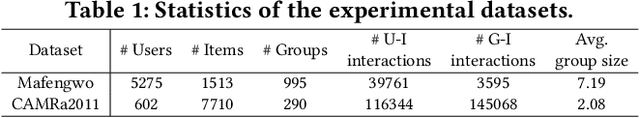 Table 1: Statistics of the experimental datasets.

| Dataset | # Users | # Items | # Groups | # U-I interactions | # G-I interactions | Avg. group size |
|---|---|---|---|---|---|---|
| Mafengwo | 5275 | 1513 | 995 | 39761 | 3595 | 7.19 |
| CAMRa2011 | 602 | 7710 | 290 | 116344 | 145068 | 2.08 |